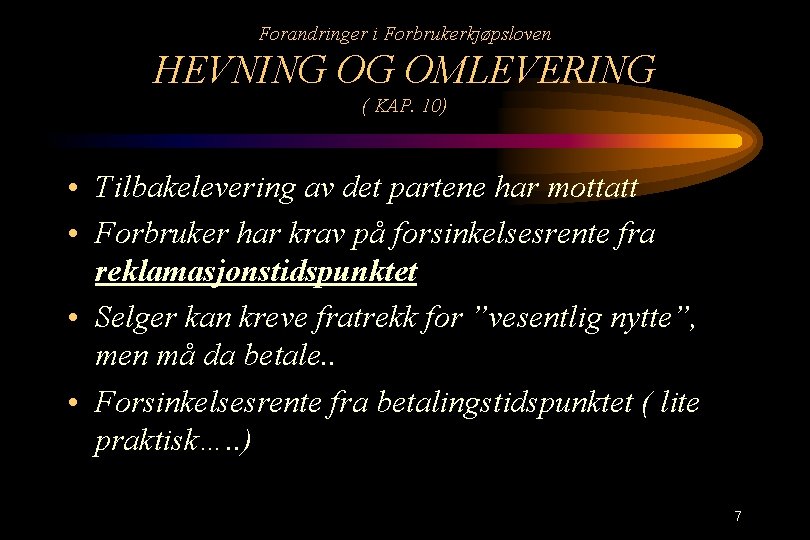 Forandringer i Forbrukerkjøpsloven
HEVNING OG OMLEVERING
( KAP. 10)

• Tilbakelevering av det partene har mottatt
• Forbruker har krav på forsinkelsesrente fra reklamasjonstidspunktet
• Selger kan kreve fratrekk for "vesentlig nytte", men må da betale..
• Forsinkelsesrente fra betalingstidspunktet ( lite praktisk…..)

7